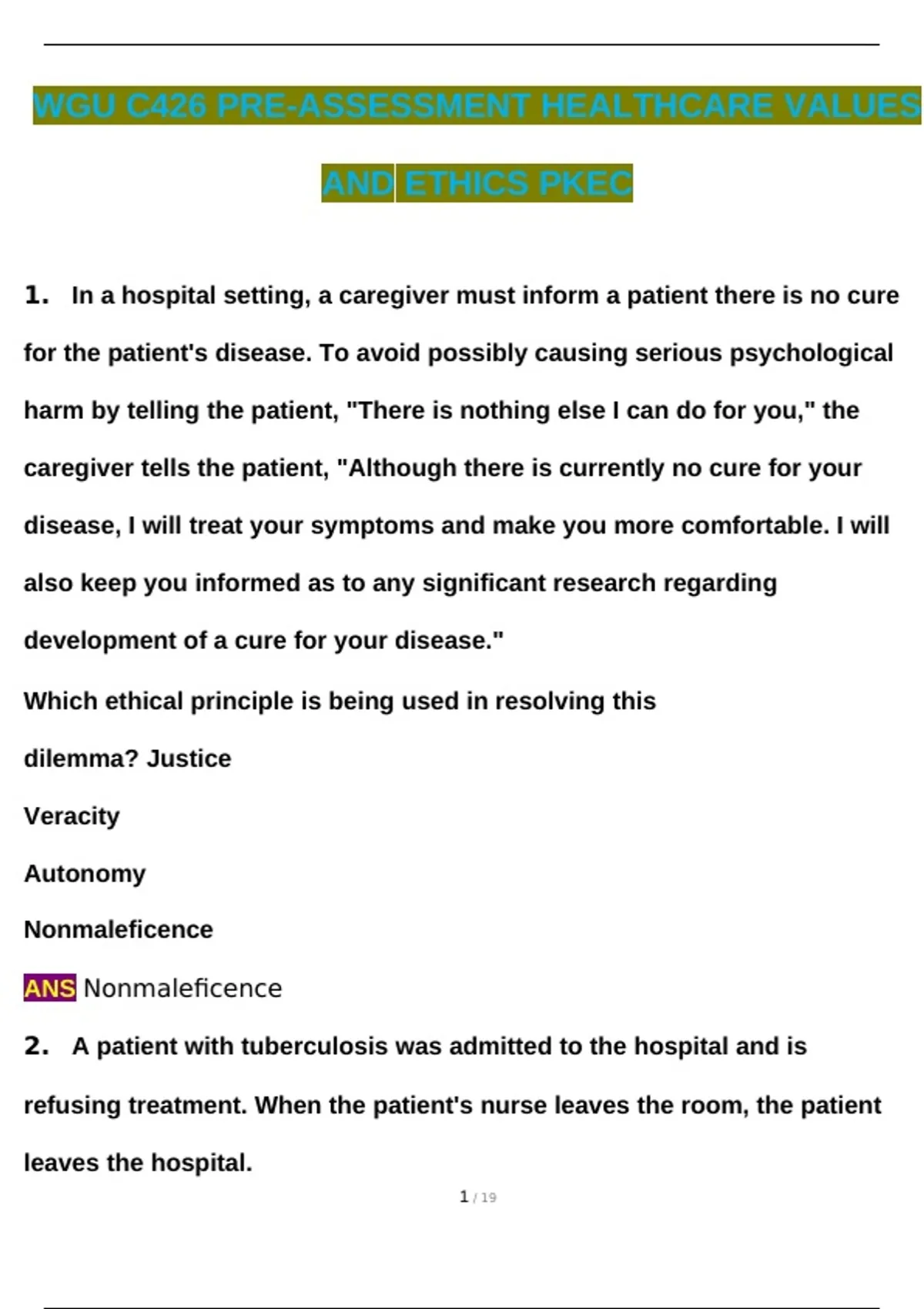 WGU C426 PRE-ASSESSMENT HEALTHCARE VALUES AND ETHICS PKEC

1. In a hospital setting, a caregiver must inform a patient there is no cure for the patient's disease. To avoid possibly causing serious psychological harm by telling the patient, "There is nothing else I can do for you," the caregiver tells the patient, "Although there is currently no cure for your disease, I will treat your symptoms and make you more comfortable. I will also keep you informed as to any significant research regarding development of a cure for your disease."

Which ethical principle is being used in resolving this dilemma? Justice

Veracity

Autonomy

Nonmaleficence

ANS Nonmaleficence

2. A patient with tuberculosis was admitted to the hospital and is refusing treatment. When the patient's nurse leaves the room, the patient leaves the hospital.

1 / 19